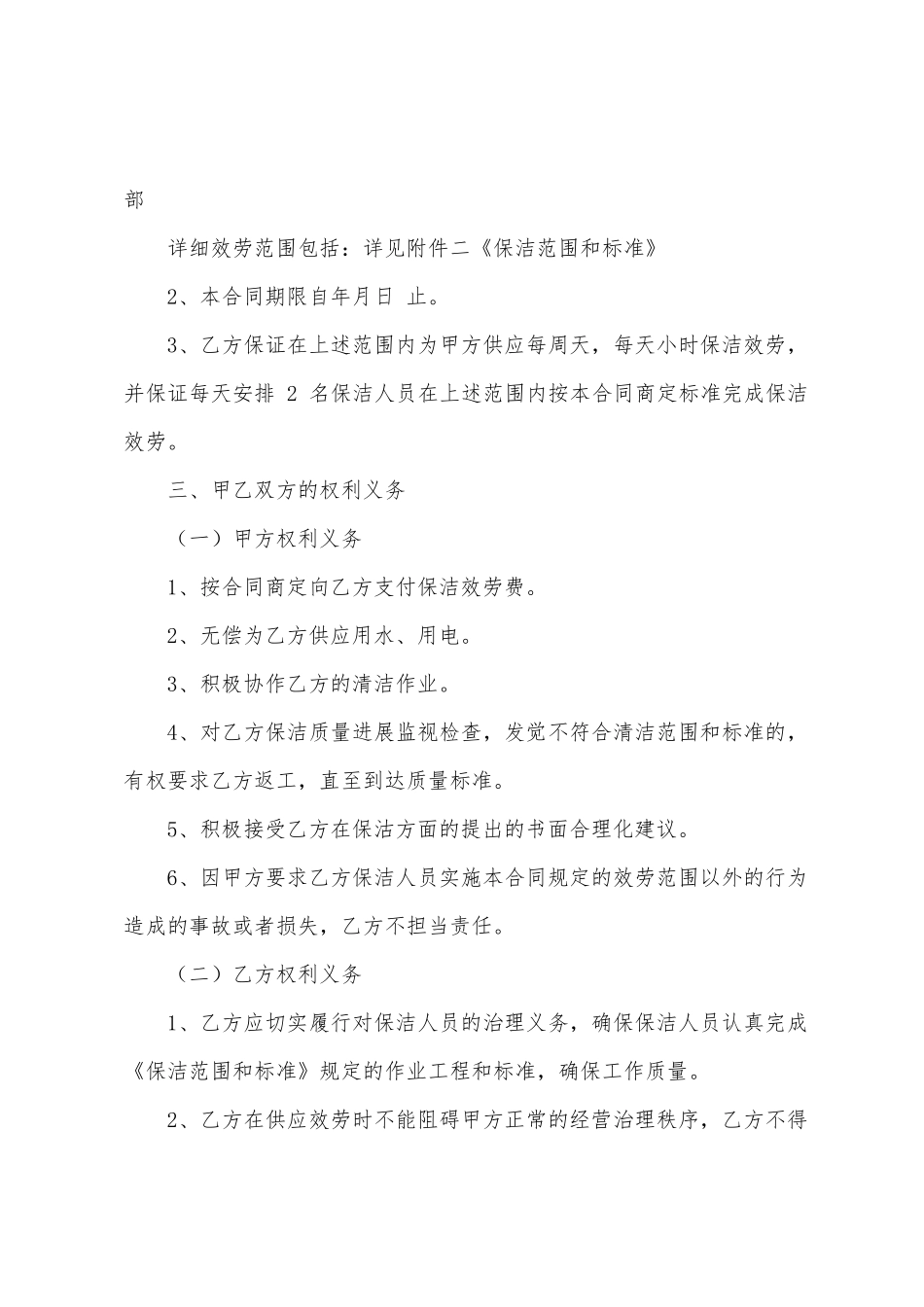 部

详细效劳范围包括：详见附件二《保洁范围和标准》

2、本合同期限自年月日 止。

3、乙方保证在上述范围内为甲方供应每周天，每天小时保洁效劳，并保证每天安排 2 名保洁人员在上述范围内按本合同商定标准完成保洁效劳。

三、甲乙双方的权利义务

（一）甲方权利义务

1、按合同商定向乙方支付保洁效劳费。

2、无偿为乙方供应用水、用电。

3、积极协作乙方的清洁作业。

4、对乙方保洁质量进展监视检查，发觉不符合清洁范围和标准的，有权要求乙方返工，直至到达质量标准。

5、积极接受乙方在保洁方面的提出的书面合理化建议。

6、因甲方要求乙方保洁人员实施本合同规定的效劳范围以外的行为造成的事故或者损失，乙方不担当责任。

（二）乙方权利义务

1、乙方应切实履行对保洁人员的治理义务，确保保洁人员认真完成《保洁范围和标准》规定的作业工程和标准，确保工作质量。

2、乙方在供应效劳时不能阻碍甲方正常的经营治理秩序，乙方不得